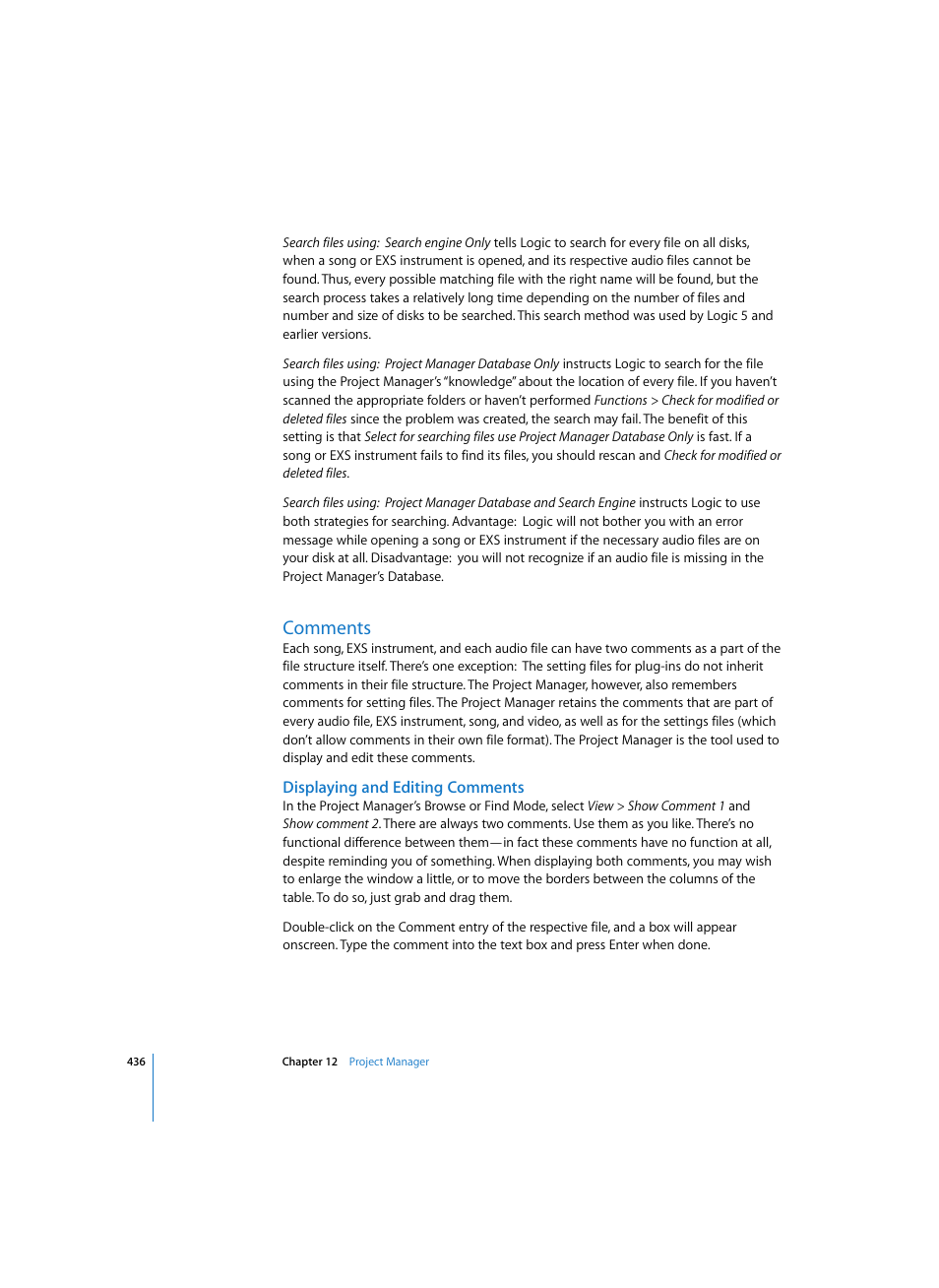 Search files using: Search engine Only tells Logic to search for every file on all disks, when a song or EXS instrument is opened, and its respective audio files cannot be found. Thus, every possible matching file with the right name will be found, but the search process takes a relatively long time depending on the number of files and number and size of disks to be searched. This search method was used by Logic 5 and earlier versions.

Search files using: Project Manager Database Only instructs Logic to search for the file using the Project Manager's "knowledge" about the location of every file. If you haven't scanned the appropriate folders or haven't performed Functions > Check for modified or deleted files since the problem was created, the search may fail. The benefit of this setting is that Select for searching files use Project Manager Database Only is fast. If a song or EXS instrument fails to find its files, you should rescan and Check for modified or deleted files.

Search files using: Project Manager Database and Search Engine instructs Logic to use both strategies for searching. Advantage: Logic will not bother you with an error message while opening a song or EXS instrument if the necessary audio files are on your disk at all. Disadvantage: you will not recognize if an audio file is missing in the Project Manager's Database.

Comments

Each song, EXS instrument, and each audio file can have two comments as a part of the file structure itself. There's one exception: The setting files for plug-ins do not inherit comments in their file structure. The Project Manager, however, also remembers comments for setting files. The Project Manager retains the comments that are part of every audio file, EXS instrument, song, and video, as well as for the settings files (which don't allow comments in their own file format). The Project Manager is the tool used to display and edit these comments.

Displaying and Editing Comments

In the Project Manager's Browse or Find Mode, select View > Show Comment 1 and Show comment 2. There are always two comments. Use them as you like. There's no functional difference between them—in fact these comments have no function at all, despite reminding you of something. When displaying both comments, you may wish to enlarge the window a little, or to move the borders between the columns of the table. To do so, just grab and drag them.

Double-click on the Comment entry of the respective file, and a box will appear onscreen. Type the comment into the text box and press Enter when done.

436 Chapter 12 Project Manager